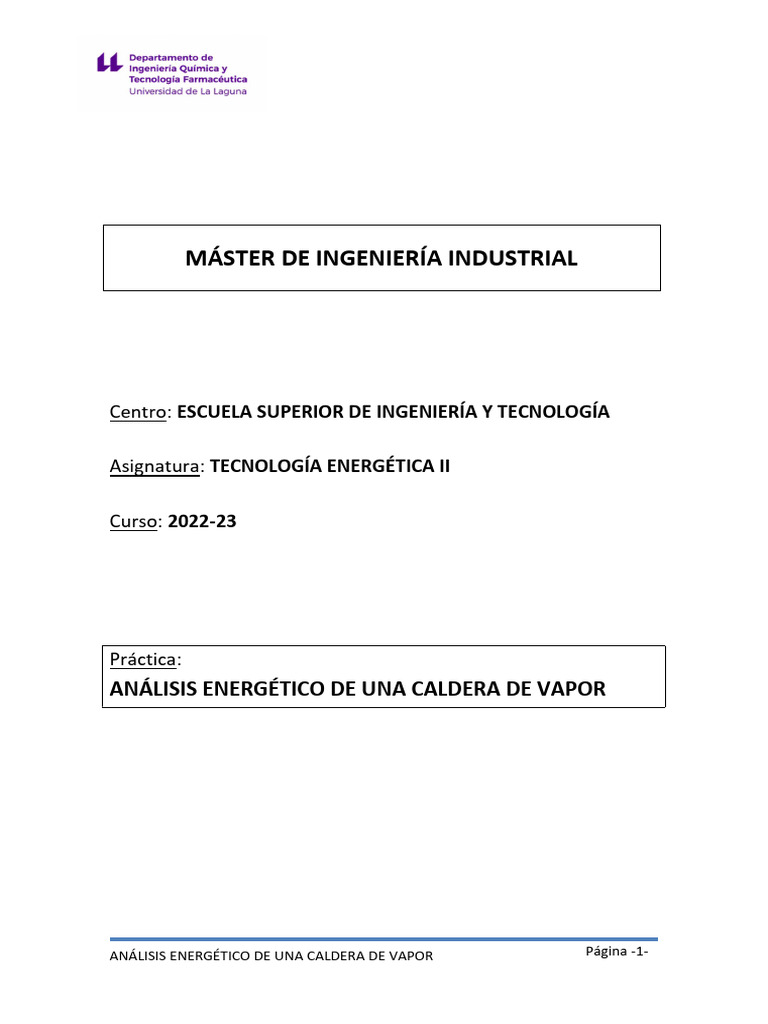 Departamento de
Ingeniería Química y
Tecnología Farmacéutica
Universidad de La Laguna

MÁSTER DE INGENIERÍA INDUSTRIAL

Centro: ESCUELA SUPERIOR DE INGENIERÍA Y TECNOLOGÍA

Asignatura: TECNOLOGÍA ENERGÉTICA II

Curso: 2022-23

Práctica:
ANÁLISIS ENERGÉTICO DE UNA CALDERA DE VAPOR

ANÁLISIS ENERGÉTICO DE UNA CALDERA DE VAPOR

Página -1-